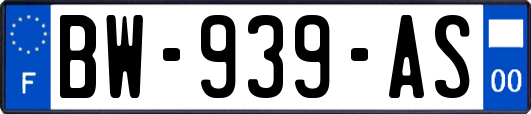 F

BW-939-AS

00